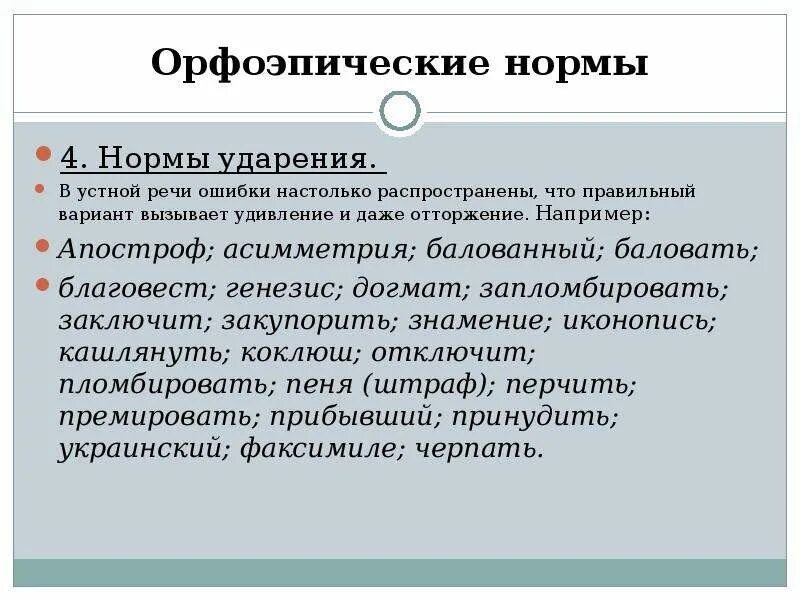 Орфоэпические нормы

4. Нормы ударения.

В устной речи ошибки настолько распространены, что правильный вариант вызывает удивление и даже отторжение. Например:

Апостроф; асимметрия; балованный; баловать;

благовест; генезис; догмат; запломбировать; заключит; закупорить; знамение; иконопись; кашлянуть; коклюш; отключит; пломбировать; пеня (штраф); перчить; премировать; прибывший; принудить; украинский; факсимиле; черпать.